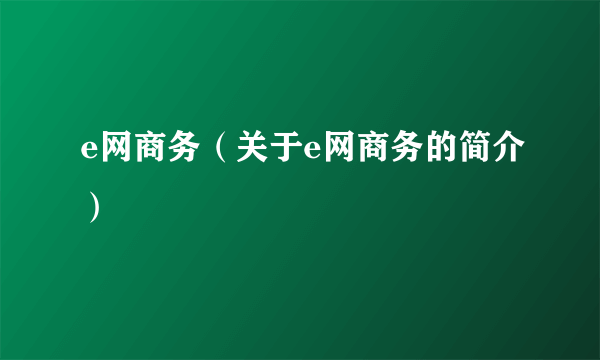 e网商务（关于e网商务的简介）